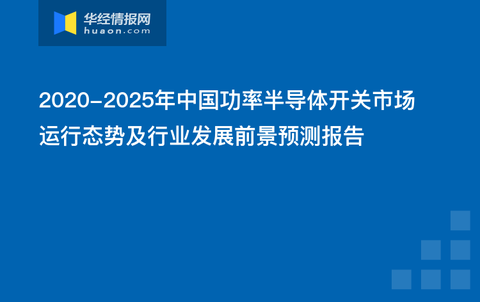 华经情报网
huaon.com

2020-2025年中国功率半导体开关市场运行态势及行业发展前景预测报告